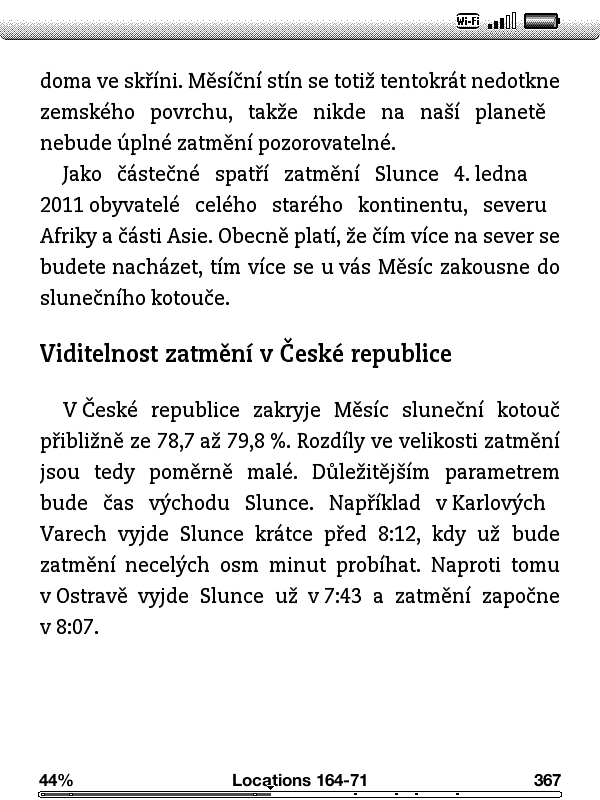 Wi-Fi

doma ve skříni. Měsíční stín se totiž tentokrát nedotkne zemského povrchu, takže nikde na naší planetě nebude úplné zatmění pozorovatelné.

Jako částečné spatří zatmění Slunce 4. ledna 2011 obyvatelé celého starého kontinentu, severu Afriky a části Asie. Obecně platí, že čím více na sever se budete nacházet, tím více se u vás Měsíc zakousne do slunečního kotouče.

Viditelnost zatmění v České republice

V České republice zakryje Měsíc sluneční kotouč přibližně ze 78,7 až 79,8 %. Rozdíly ve velikosti zatmění jsou tedy poměrně malé. Důležitějším parametrem bude čas východu Slunce. Například v Karlových Varech vyjde Slunce krátce před 8:12, kdy už bude zatmění necelých osm minut probíhat. Naproti tomu v Ostravě vyjde Slunce už v 7:43 a zatmění započne v 8:07.

44%
Locations 164-71
367